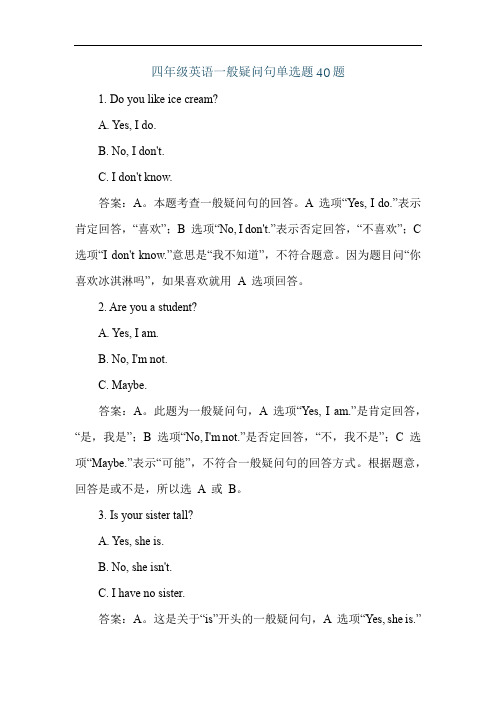 四年级英语一般疑问句单选题40题

1. Do you like ice cream?

A. Yes, I do.

B. No, I don't.

C. I don't know.

答案：A。本题考查一般疑问句的回答。A 选项“Yes, I do.”表示肯定回答，“喜欢”；B 选项“No, I don't.”表示否定回答，“不喜欢”；C 选项“I don't know.”意思是“我不知道”，不符合题意。因为题目问“你喜欢冰淇淋吗”，如果喜欢就用 A 选项回答。

2. Are you a student?

A. Yes, I am.

B. No, I'm not.

C. Maybe.

答案：A。此题为一般疑问句，A 选项“Yes, I am.”是肯定回答，“是，我是”；B 选项“No, I'm not.”是否定回答，“不，我不是”；C 选项“Maybe.”表示“可能”，不符合一般疑问句的回答方式。根据题意，回答是或不是，所以选 A 或 B。

3. Is your sister tall?

A. Yes, she is.

B. No, she isn't.

C. I have no sister.

答案：A。这是关于“is”开头的一般疑问句，A 选项“Yes, she is.”